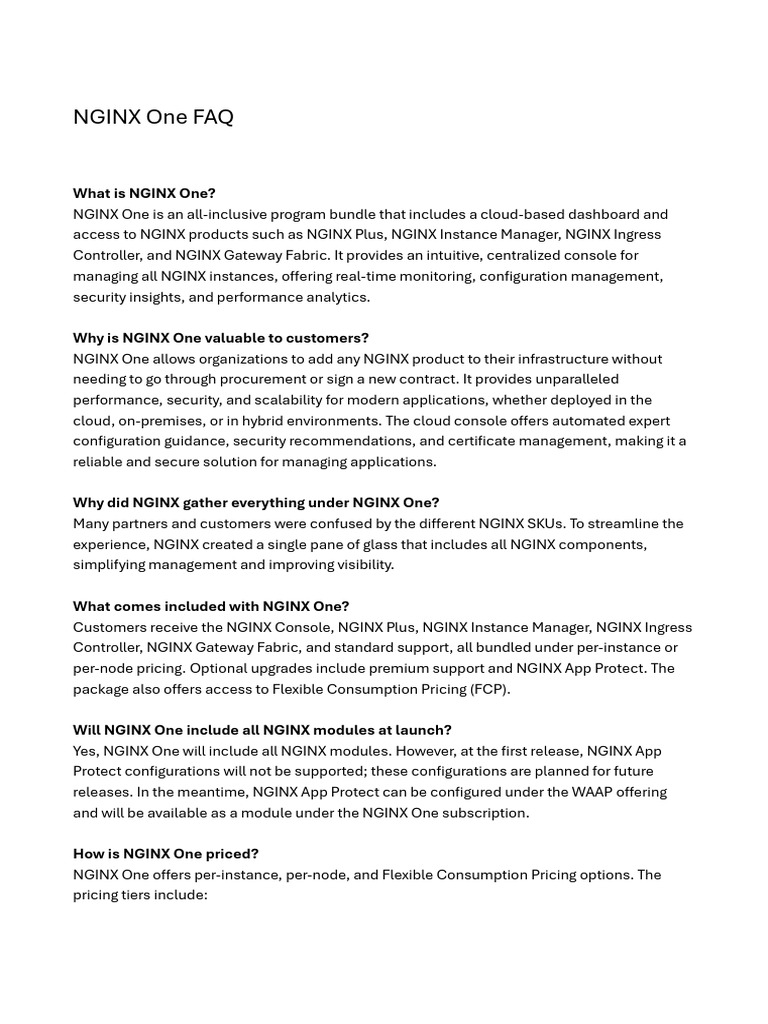 NGINX One FAQ

What is NGINX One?
NGINX One is an all-inclusive program bundle that includes a cloud-based dashboard and access to NGINX products such as NGINX Plus, NGINX Instance Manager, NGINX Ingress Controller, and NGINX Gateway Fabric. It provides an intuitive, centralized console for managing all NGINX instances, offering real-time monitoring, configuration management, security insights, and performance analytics.

Why is NGINX One valuable to customers?
NGINX One allows organizations to add any NGINX product to their infrastructure without needing to go through procurement or sign a new contract. It provides unparalleled performance, security, and scalability for modern applications, whether deployed in the cloud, on-premises, or in hybrid environments. The cloud console offers automated expert configuration guidance, security recommendations, and certificate management, making it a reliable and secure solution for managing applications.

Why did NGINX gather everything under NGINX One?
Many partners and customers were confused by the different NGINX SKUs. To streamline the experience, NGINX created a single pane of glass that includes all NGINX components, simplifying management and improving visibility.

What comes included with NGINX One?
Customers receive the NGINX Console, NGINX Plus, NGINX Instance Manager, NGINX Ingress Controller, NGINX Gateway Fabric, and standard support, all bundled under per-instance or per-node pricing. Optional upgrades include premium support and NGINX App Protect. The package also offers access to Flexible Consumption Pricing (FCP).

Will NGINX One include all NGINX modules at launch?
Yes, NGINX One will include all NGINX modules. However, at the first release, NGINX App Protect configurations will not be supported; these configurations are planned for future releases. In the meantime, NGINX App Protect can be configured under the WAAP offering and will be available as a module under the NGINX One subscription.

How is NGINX One priced?
NGINX One offers per-instance, per-node, and Flexible Consumption Pricing options. The pricing tiers include: